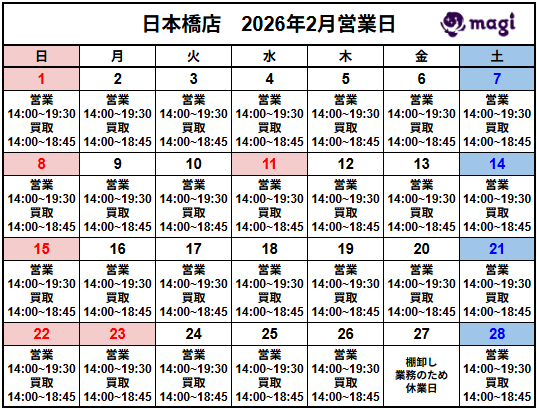 日本橋店　2026年2月営業日

magi

| 日 | 月 | 火 | 水 | 木 | 金 | 土 |
|---|---|---|---|---|---|---|
| 1 | 2 | 3 | 4 | 5 | 6 | 7 |
| 営業 14:00~19:30 買取 14:00~18:45 | 営業 14:00~19:30 買取 14:00~18:45 | 営業 14:00~19:30 買取 14:00~18:45 | 営業 14:00~19:30 買取 14:00~18:45 | 営業 14:00~19:30 買取 14:00~18:45 | 営業 14:00~19:30 買取 14:00~18:45 | 営業 14:00~19:30 買取 14:00~18:45 |
| 8 | 9 | 10 | 11 | 12 | 13 | 14 |
| 営業 14:00~19:30 買取 14:00~18:45 | 営業 14:00~19:30 買取 14:00~18:45 | 営業 14:00~19:30 買取 14:00~18:45 | 営業 14:00~19:30 買取 14:00~18:45 | 営業 14:00~19:30 買取 14:00~18:45 | 営業 14:00~19:30 買取 14:00~18:45 | 営業 14:00~19:30 買取 14:00~18:45 |
| 15 | 16 | 17 | 18 | 19 | 20 | 21 |
| 営業 14:00~19:30 買取 14:00~18:45 | 営業 14:00~19:30 買取 14:00~18:45 | 営業 14:00~19:30 買取 14:00~18:45 | 営業 14:00~19:30 買取 14:00~18:45 | 営業 14:00~19:30 買取 14:00~18:45 | 営業 14:00~19:30 買取 14:00~18:45 | 営業 14:00~19:30 買取 14:00~18:45 |
| 22 | 23 | 24 | 25 | 26 | 27 | 28 |
| 営業 14:00~19:30 買取 14:00~18:45 | 営業 14:00~19:30 買取 14:00~18:45 | 営業 14:00~19:30 買取 14:00~18:45 | 営業 14:00~19:30 買取 14:00~18:45 | 営業 14:00~19:30 買取 14:00~18:45 | 棚卸し 業務のため 休業日 | 営業 14:00~19:30 買取 14:00~18:45 |